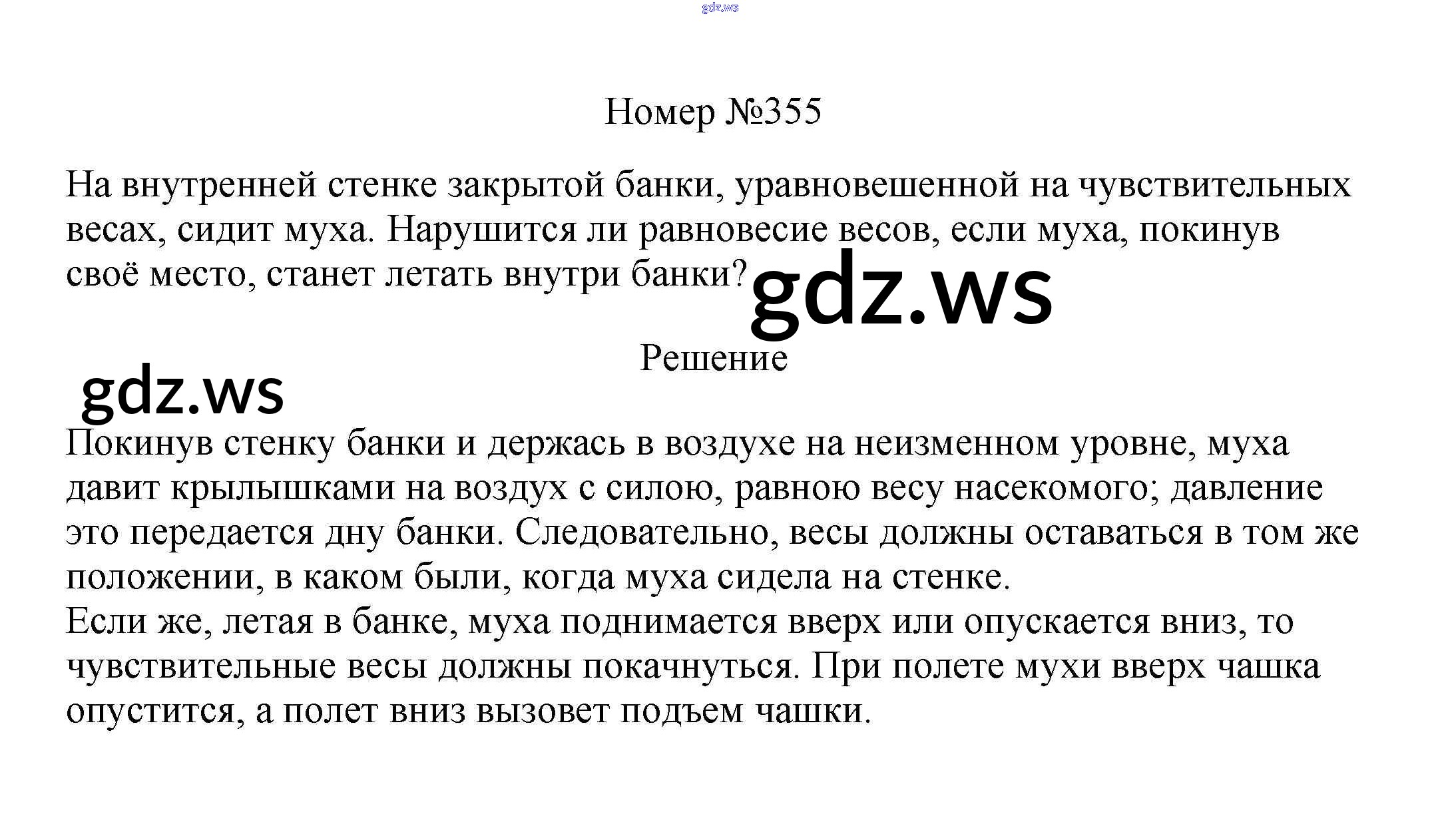 Номер №355

На внутренней стенке закрытой банки, уравновешенной на чувствительных весах, сидит муха. Нарушится ли равновесие весов, если муха, покинув своё место, станет летать внутри банки?

Решение

Покинув стенку банки и держась в воздухе на неизменном уровне, муха давит крылышками на воздух с силою, равною весу насекомого; давление это передается дну банки. Следовательно, весы должны оставаться в том же положении, в каком были, когда муха сидела на стенке.
Если же, летая в банке, муха поднимается вверх или опускается вниз, то чувствительные весы должны покачнуться. При полете мухи вверх чашка опустится, а полет вниз вызовет подъем чашки.

gdz.ws